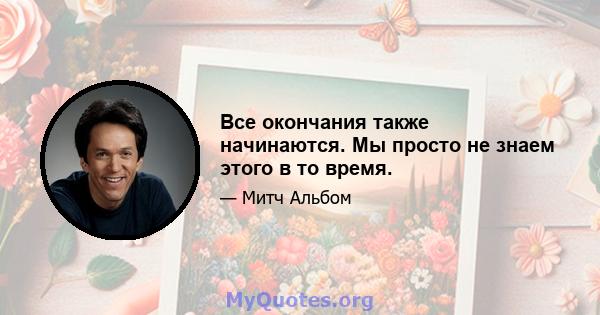 Все окончания также начинаются. Мы просто не знаем этого в то время.

— Митч Альбом

MyQuotes.org